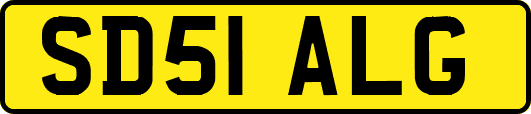 SD51 ALG